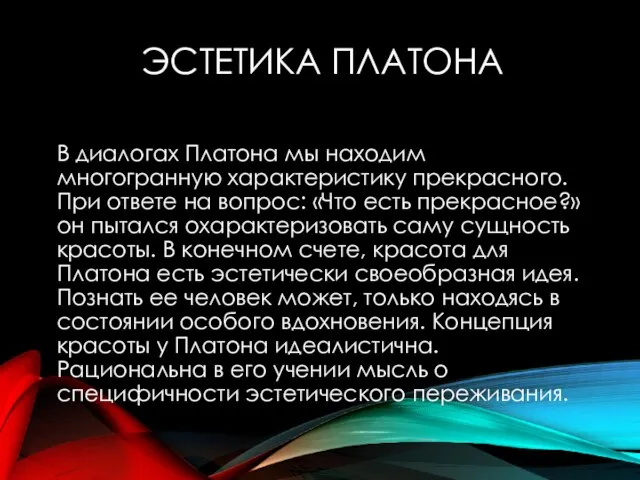 ЭСТЕТИКА ПЛАТОНА

В диалогах Платона мы находим многогранную характеристику прекрасного. При ответе на вопрос: «Что есть прекрасное?» он пытался охарактеризовать саму сущность красоты. В конечном счете, красота для Платона есть эстетически своеобразная идея. Познать ее человек может, только находясь в состоянии особого вдохновения. Концепция красоты у Платона идеалистична. Рациональна в его учении мысль о специфичности эстетического переживания.